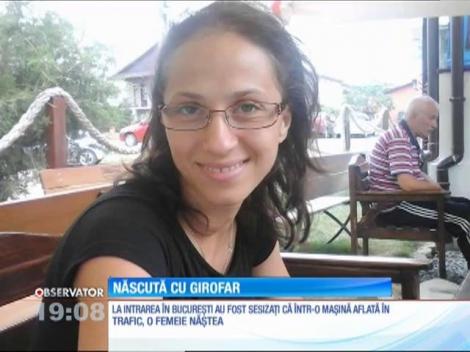 OBSERVATOR
19:08

NĂSCUTĂ CU GIROFAR

LA INTRAREA ÎN BUCUREȘTI AU FOST SESIZAȚI CĂ ÎNTR-O MAȘINĂ AFLATĂ ÎN TRAFIC, O FEMEIE NĂȘTEA